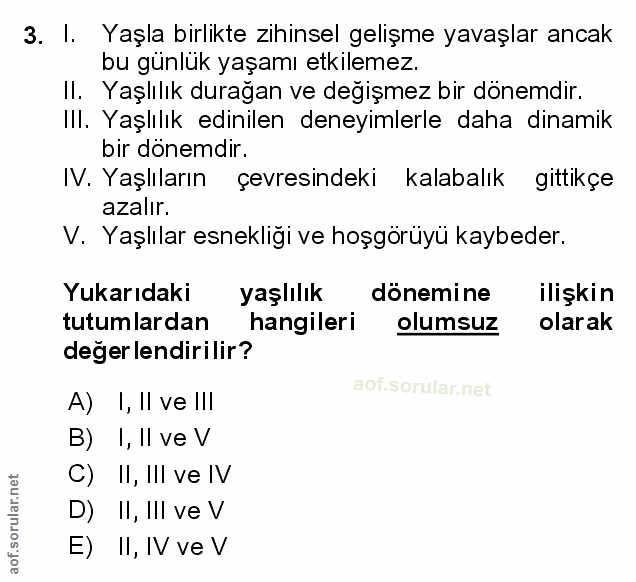 3. I. Yaşla birlikte zihinsel gelişme yavaşlar ancak bu günlük yaşamı etkilemez.
II. Yaşlılık durağan ve değişmez bir dönemdir.
III. Yaşlılık edinilen deneyimlerle daha dinamik bir dönemdir.
IV. Yaşlıların çevresindeki kalabalık gittikçe azalır.
V. Yaşlılar esnekliği ve hoşgörüyü kaybeder.

Yukarıdaki yaşlılık dönemine ilişkin tutumlardan hangileri olumsuz olarak değerlendirilir?

aof.sorular.net

A) I, II ve III
B) I, II ve V
C) II, III ve IV
D) II, III ve V
E) II, IV ve V

aof.sorular.net